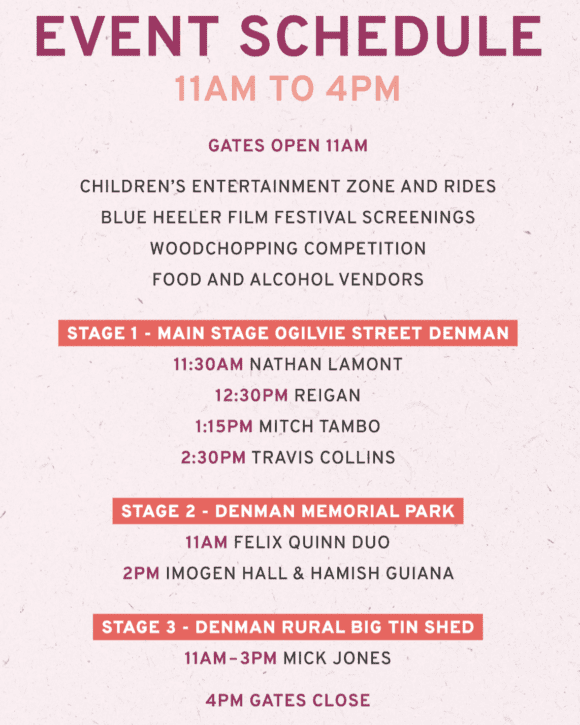 EVENT SCHEDULE
11AM TO 4PM

GATES OPEN 11AM

CHILDREN'S ENTERTAINMENT ZONE AND RIDES
BLUE HEELER FILM FESTIVAL SCREENINGS
WOODCHOPPING COMPETITION
FOOD AND ALCOHOL VENDORS

STAGE 1 - MAIN STAGE OGILVIE STREET DENMAN
11:30AM NATHAN LAMONT
12:30PM REIGAN
1:15PM MITCH TAMBO
2:30PM TRAVIS COLLINS

STAGE 2 - DENMAN MEMORIAL PARK
11AM FELIX QUINN DUO
2PM IMOGEN HALL & HAMISH GUIANA

STAGE 3 - DENMAN RURAL BIG TIN SHED
11AM–3PM MICK JONES

4PM GATES CLOSE